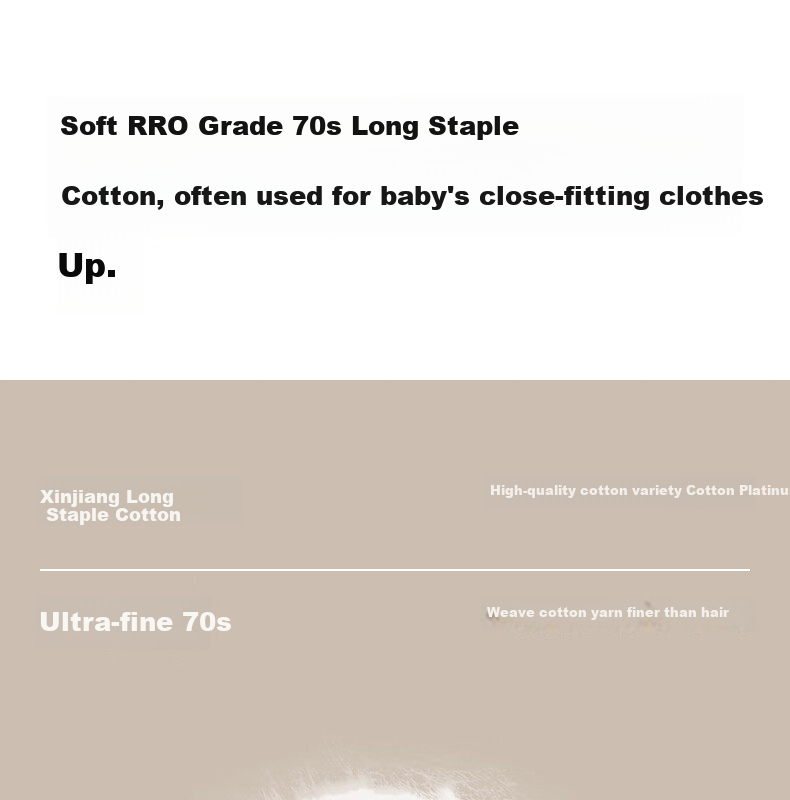 Soft RRO Grade 70s Long Staple

Cotton, often used for baby's close-fitting clothes

Up.

Xinjiang Long Staple Cotton

High-quality cotton variety Cotton Platinu

Ultra-fine 70s

Weave cotton yarn finer than hair